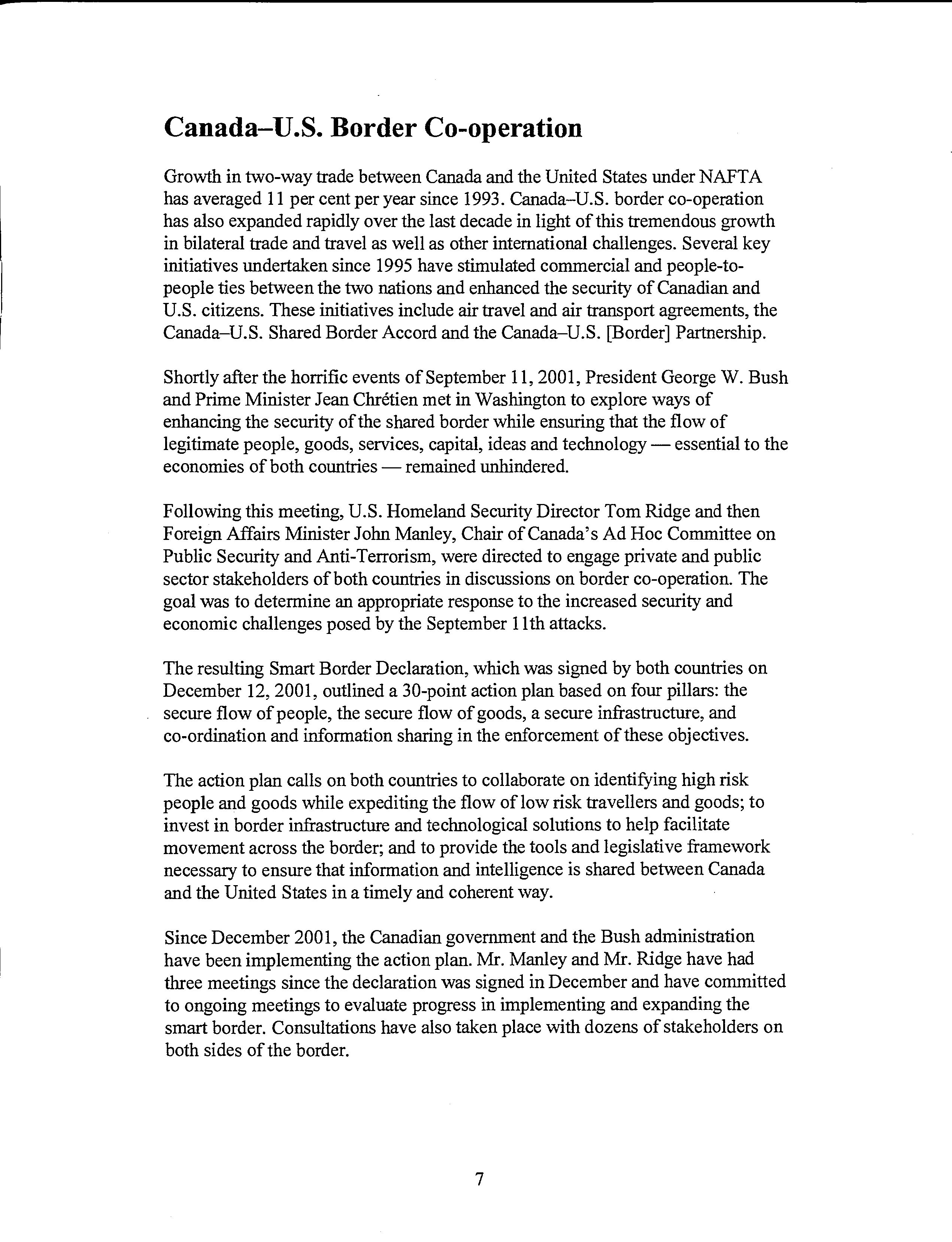 Canada–U.S. Border Co-operation

Growth in two-way trade between Canada and the United States under NAFTA has averaged 11 per cent per year since 1993. Canada–U.S. border co-operation has also expanded rapidly over the last decade in light of this tremendous growth in bilateral trade and travel as well as other international challenges. Several key initiatives undertaken since 1995 have stimulated commercial and people-to-people ties between the two nations and enhanced the security of Canadian and U.S. citizens. These initiatives include air travel and air transport agreements, the Canada–U.S. Shared Border Accord and the Canada–U.S. [Border] Partnership.

Shortly after the horrific events of September 11, 2001, President George W. Bush and Prime Minister Jean Chrétien met in Washington to explore ways of enhancing the security of the shared border while ensuring that the flow of legitimate people, goods, services, capital, ideas and technology — essential to the economies of both countries — remained unhindered.

Following this meeting, U.S. Homeland Security Director Tom Ridge and then Foreign Affairs Minister John Manley, Chair of Canada's Ad Hoc Committee on Public Security and Anti-Terrorism, were directed to engage private and public sector stakeholders of both countries in discussions on border co-operation. The goal was to determine an appropriate response to the increased security and economic challenges posed by the September 11th attacks.

The resulting Smart Border Declaration, which was signed by both countries on December 12, 2001, outlined a 30-point action plan based on four pillars: the secure flow of people, the secure flow of goods, a secure infrastructure, and co-ordination and information sharing in the enforcement of these objectives.

The action plan calls on both countries to collaborate on identifying high risk people and goods while expediting the flow of low risk travellers and goods; to invest in border infrastructure and technological solutions to help facilitate movement across the border; and to provide the tools and legislative framework necessary to ensure that information and intelligence is shared between Canada and the United States in a timely and coherent way.

Since December 2001, the Canadian government and the Bush administration have been implementing the action plan. Mr. Manley and Mr. Ridge have had three meetings since the declaration was signed in December and have committed to ongoing meetings to evaluate progress in implementing and expanding the smart border. Consultations have also taken place with dozens of stakeholders on both sides of the border.

7